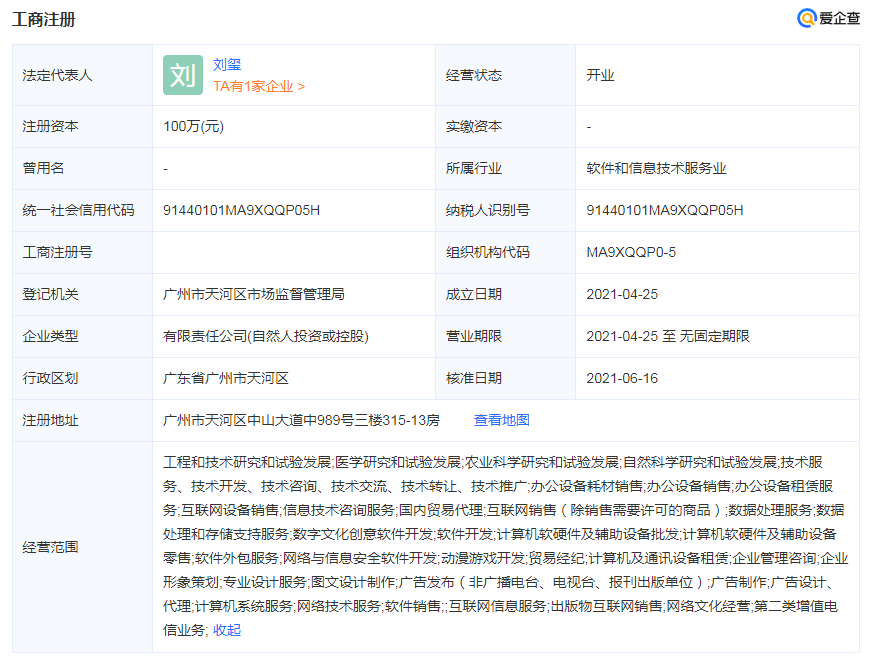 工商注册

爱企查

| 法定代表人 | 刘 刘玺 TA有1家企业 > | 经营状态 | 开业 |
|---|---|---|---|
| 注册资本 | 100万(元) | 实缴资本 | - |
| 曾用名 | - | 所属行业 | 软件和信息技术服务业 |
| 统一社会信用代码 | 91440101MA9XQQP05H | 纳税人识别号 | 91440101MA9XQQP05H |
| 工商注册号 | | 组织机构代码 | MA9XQQP0-5 |
| 登记机关 | 广州市天河区市场监督管理局 | 成立日期 | 2021-04-25 |
| 企业类型 | 有限责任公司(自然人投资或控股) | 营业期限 | 2021-04-25 至 无固定期限 |
| 行政区划 | 广东省广州市天河区 | 核准日期 | 2021-06-16 |
| 注册地址 | 广州市天河区中山大道中989号三楼315-13房 查看地图 | | |
| 经营范围 | 工程和技术研究和试验发展;医学研究和试验发展;农业科学研究和试验发展;自然科学研究和试验发展;技术服务、技术开发、技术咨询、技术交流、技术转让、技术推广;办公设备耗材销售;办公设备销售;办公设备租赁服务;互联网设备销售;信息技术咨询服务;国内贸易代理;互联网销售(除销售需要许可的商品);数据处理服务;数据处理和存储支持服务;数字文化创意软件开发;软件开发;计算机软硬件及辅助设备批发;计算机软硬件及辅助设备零售;软件外包服务;网络与信息安全软件开发;动漫游戏开发;贸易经纪;计算机及通讯设备租赁;企业管理咨询;企业形象策划;专业设计服务;图文设计制作;广告发布(非广播电台、电视台、报刊出版单位);广告制作;广告设计、代理;计算机系统服务;网络技术服务;软件销售;;互联网信息服务;出版物互联网销售;网络文化经营;第二类增值电信业务; 收起 | | |